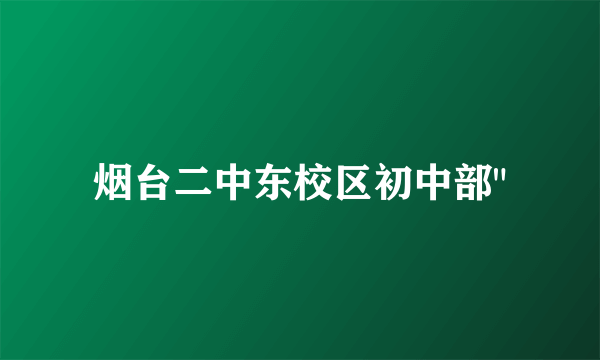 烟台二中东校区初中部"